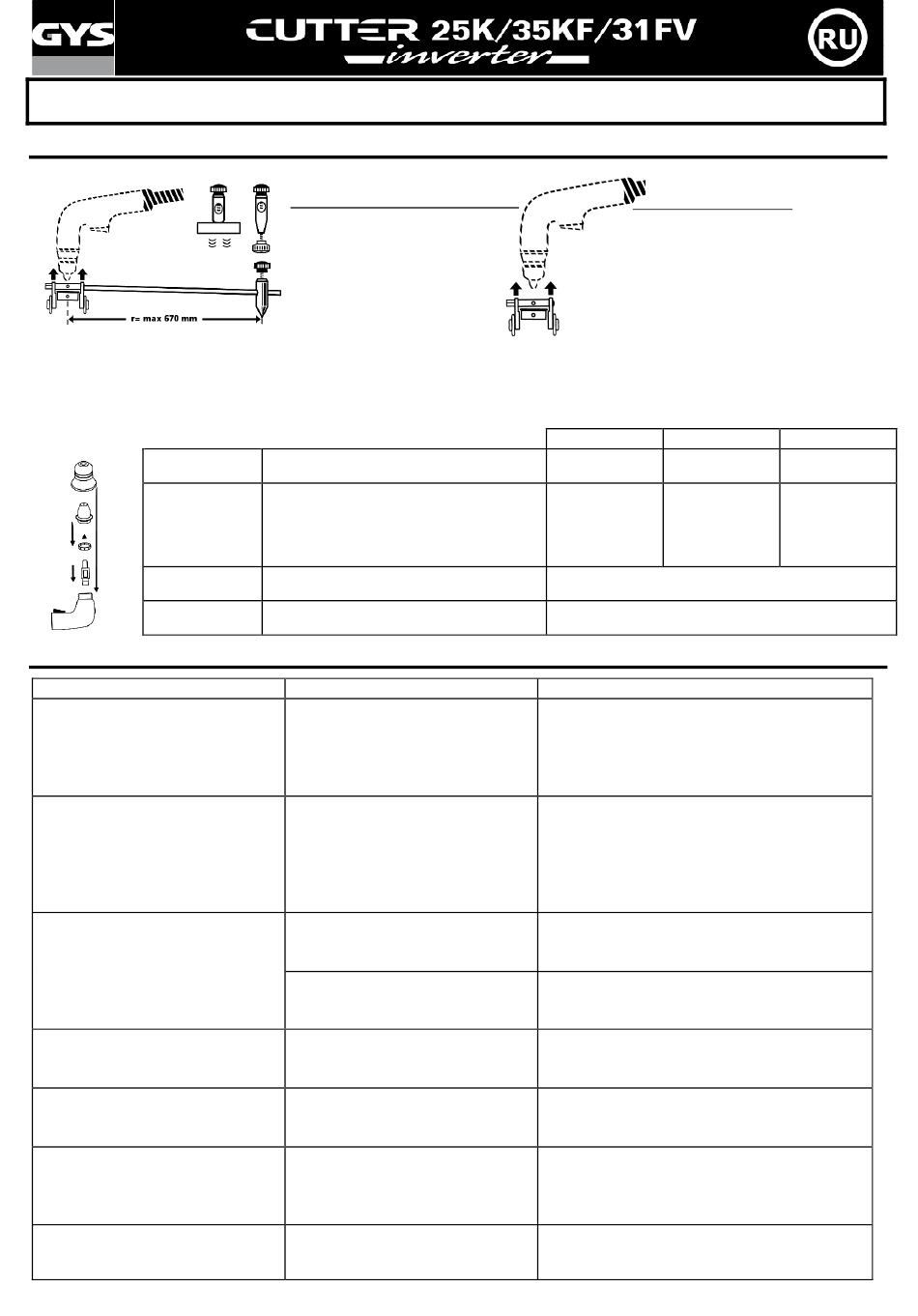 GYS

CUTTER 25K/35KF/31FV inverter

RU

r= max 670 mm